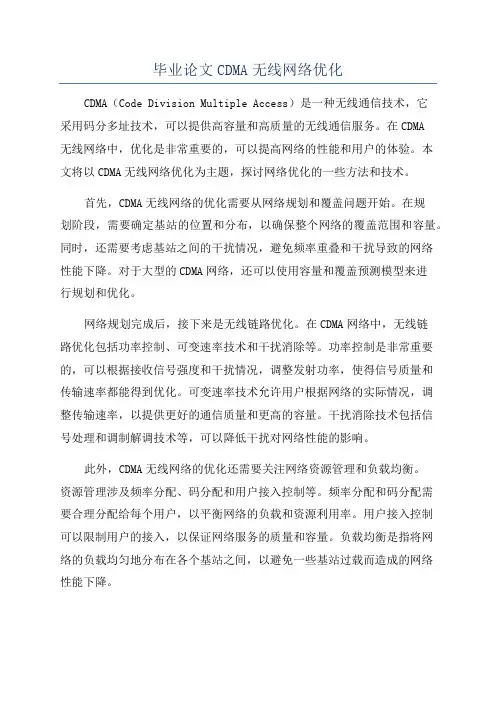 毕业论文 CDMA 无线网络优化

CDMA（Code Division Multiple Access）是一种无线通信技术，它采用码分多址技术，可以提供高容量和高质量的无线通信服务。在 CDMA 无线网络中，优化是非常重要的，可以提高网络的性能和用户的体验。本文将以 CDMA 无线网络优化为主题，探讨网络优化的一些方法和技术。

首先，CDMA 无线网络的优化需要从网络规划和覆盖问题开始。在规划阶段，需要确定基站的位置和分布，以确保整个网络的覆盖范围和容量。同时，还需要考虑基站之间的干扰情况，避免频率重叠和干扰导致的网络性能下降。对于大型的 CDMA 网络，还可以使用容量和覆盖预测模型来进行规划和优化。

网络规划完成后，接下来是无线链路优化。在 CDMA 网络中，无线链路优化包括功率控制、可变速率技术和干扰消除等。功率控制是非常重要的，可以根据接收信号强度和干扰情况，调整发射功率，使得信号质量和传输速率都能得到优化。可变速率技术允许用户根据网络的实际情况，调整传输速率，以提供更好的通信质量和更高的容量。干扰消除技术包括信号处理和调制解调技术等，可以降低干扰对网络性能的影响。

此外，CDMA 无线网络的优化还需要关注网络资源管理和负载均衡。资源管理涉及频率分配、码分配和用户接入控制等。频率分配和码分配需要合理分配给每个用户，以平衡网络的负载和资源利用率。用户接入控制可以限制用户的接入，以保证网络服务的质量和容量。负载均衡是指将网络的负载均匀地分布在各个基站之间，以避免一些基站过载而造成的网络性能下降。